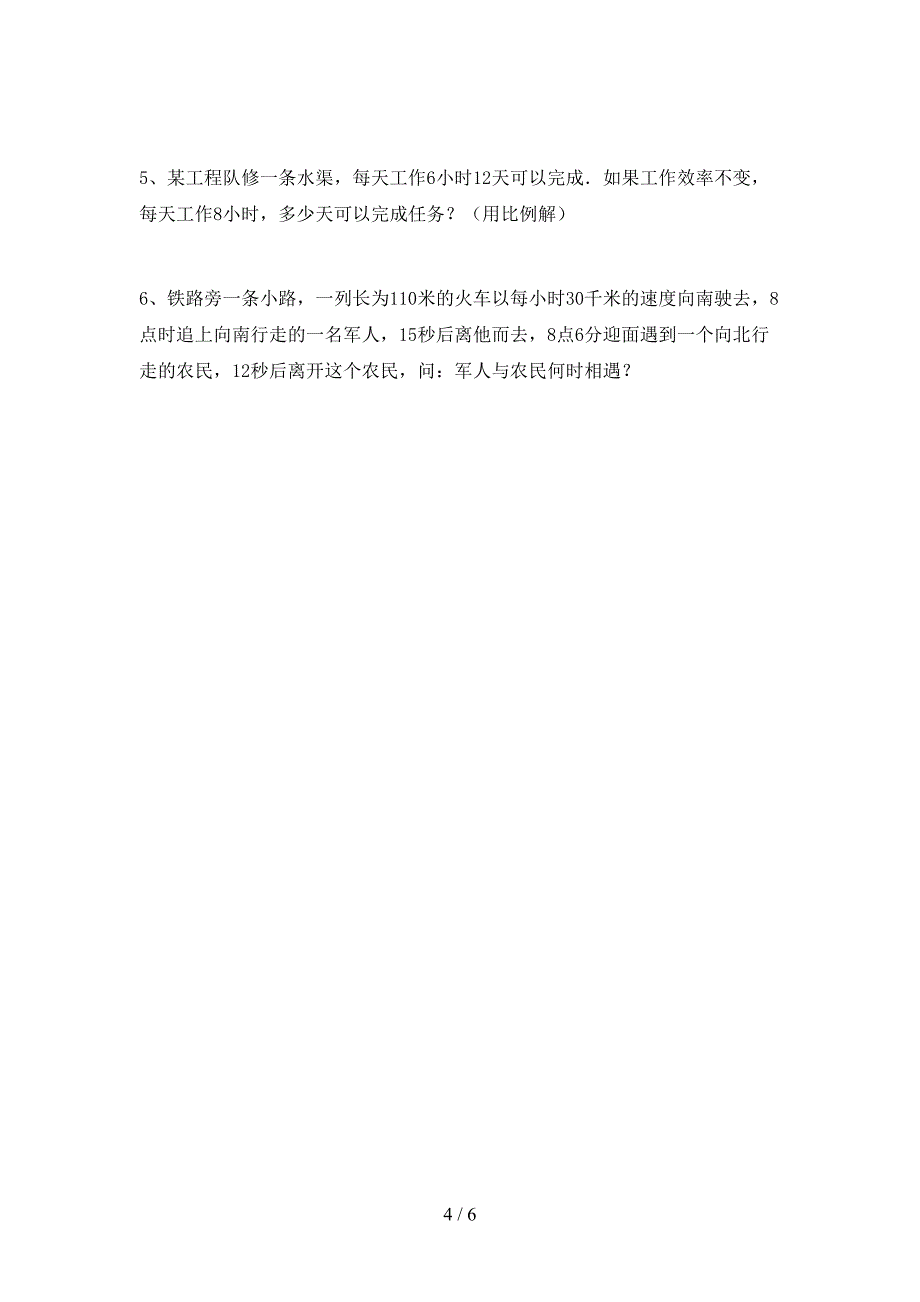 5、某工程队修一条水渠，每天工作6小时12天可以完成．如果工作效率不变，每天工作8小时，多少天可以完成任务？（用比例解）

6、铁路旁一条小路，一列长为110米的火车以每小时30千米的速度向南驶去，8点时追上向南行走的一名军人，15秒后离他而去，8点6分迎面遇到一个向北行走的农民，12秒后离开这个农民，问：军人与农民何时相遇？

4 / 6